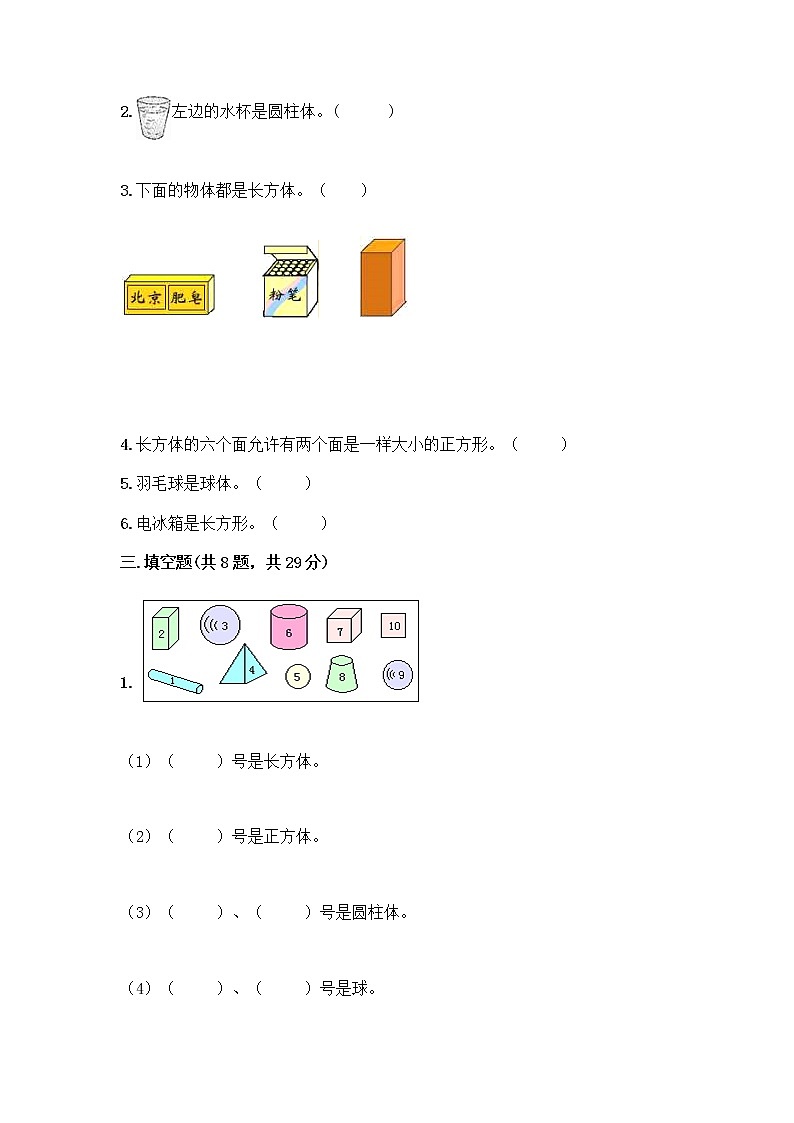 2. 左边的水杯是圆柱体。（ ）

3. 下面的物体都是长方体。（ ）

北京 肥皂

粉笔

4. 长方体的六个面允许有两个面是一样大小的正方形。（ ）

5. 羽毛球是球体。（ ）

6. 电冰箱是长方形。（ ）

三. 填空题(共 8 题，共 29 分)

1.

2 3 6 7 10

1 4 5 8 9

（1）（ ）号是长方体。

（2）（ ）号是正方体。

（3）（ ）、（ ）号是圆柱体。

（4）（ ）、（ ）号是球。